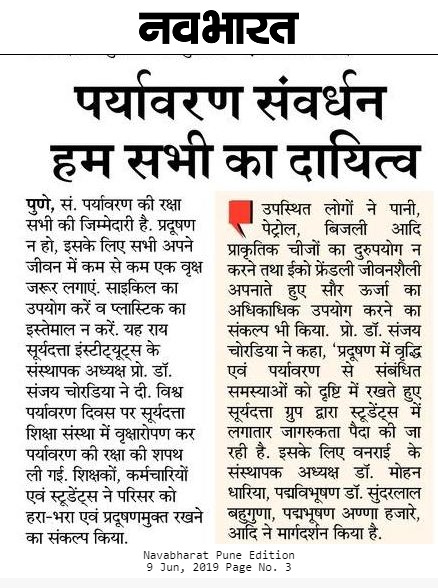 नवभारत

पर्यावरण संवर्धन हम सभी का दायित्व

पुणे, सं. पर्यावरण की रक्षा सभी की जिम्मेदारी है. प्रदूषण न हो, इसके लिए सभी अपने जीवन में कम से कम एक वृक्ष जरूर लगाएं. साइकिल का उपयोग करें व प्लास्टिक का इस्तेमाल न करें. यह राय सूर्यदत्ता इंस्टीट्यूट्स के संस्थापक अध्यक्ष प्रो. डॉ. संजय चोरडिया ने दी. विश्व पर्यावरण दिवस पर सूर्यदत्ता शिक्षा संस्था में वृक्षारोपण कर पर्यावरण की रक्षा की शपथ ली गई. शिक्षकों, कर्मचारियों एवं स्टूडेंट्स ने परिसर को हरा-भरा एवं प्रदूषणमुक्त रखने का संकल्प किया.

उपस्थित लोगों ने पानी, पेट्रोल, बिजली आदि प्राकृतिक चीजों का दुरुपयोग न करने तथा ईको फ्रेंडली जीवनशैली अपनाते हुए सौर ऊर्जा का अधिकाधिक उपयोग करने का संकल्प भी किया. प्रो. डॉ. संजय चोरडिया ने कहा, 'प्रदूषण में वृद्धि एवं पर्यावरण से संबंधित समस्याओं को दृष्टि में रखते हुए सूर्यदत्ता ग्रुप द्वारा स्टूडेंट्स में लगातार जागरुकता पैदा की जा रही है. इसके लिए वनराई के संस्थापक अध्यक्ष डॉ. मोहन धारिया, पद्मविभूषण डॉ. सुंदरलाल बहुगुणा, पद्मभूषण अण्णा हजारे, आदि ने मार्गदर्शन किया है.

Navabharat Pune Edition
9 Jun, 2019 Page No. 3